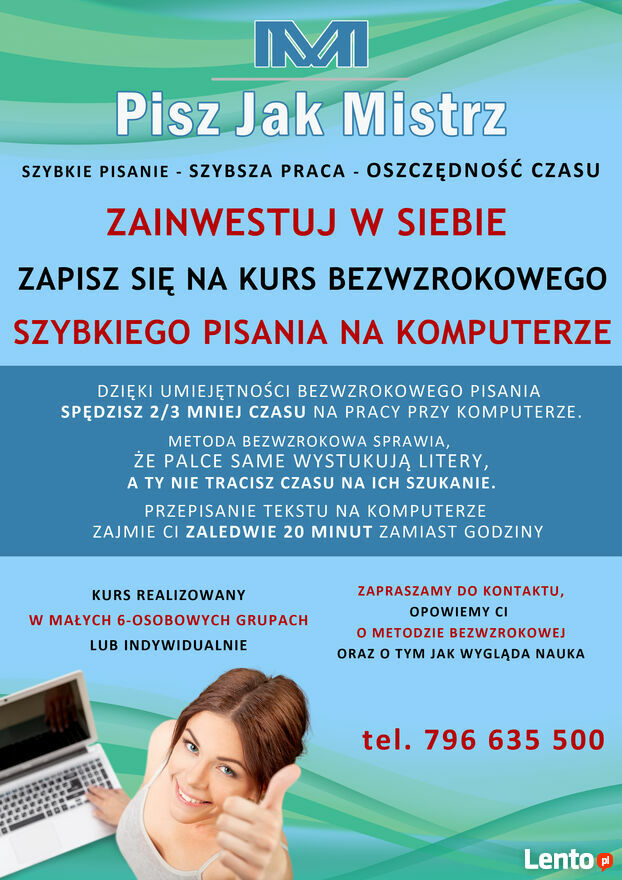 Pisz Jak Mistrz

SZYBKIE PISANIE - SZYBSZA PRACA - OSZCZĘDNOŚĆ CZASU

ZAINWESTUJ W SIEBIE

ZAPISZ SIĘ NA KURS BEZWZROKOWEGO

SZYBKIEGO PISANIA NA KOMPUTERZE

DZIĘKI UMIEJĘTNOŚCI BEZWZROKOWEGO PISANIA SPĘDZISZ 2/3 MNIEJ CZASU NA PRACY PRZY KOMPUTERZE.

METODA BEZWZROKOWA SPRAWIA, ŻE PALCE SAME WYSTUKUJĄ LITERY, A TY NIE TRACISZ CZASU NA ICH SZUKANIE.

PRZEPISANIE TEKSTU NA KOMPUTERZE ZAJMIE CI ZALEDWIE 20 MINUT ZAMIAST GODZINY

KURS REALIZOWANY W MAŁYCH 6-OSOBOWYCH GRUPACH LUB INDYWIDUALNIE

ZAPRASZAMY DO KONTAKTU, OPOWIEMY CI O METODZIE BEZWZROKOWEJ ORAZ O TYM JAK WYGLĄDA NAUKA

tel. 796 635 500

Lento.pl